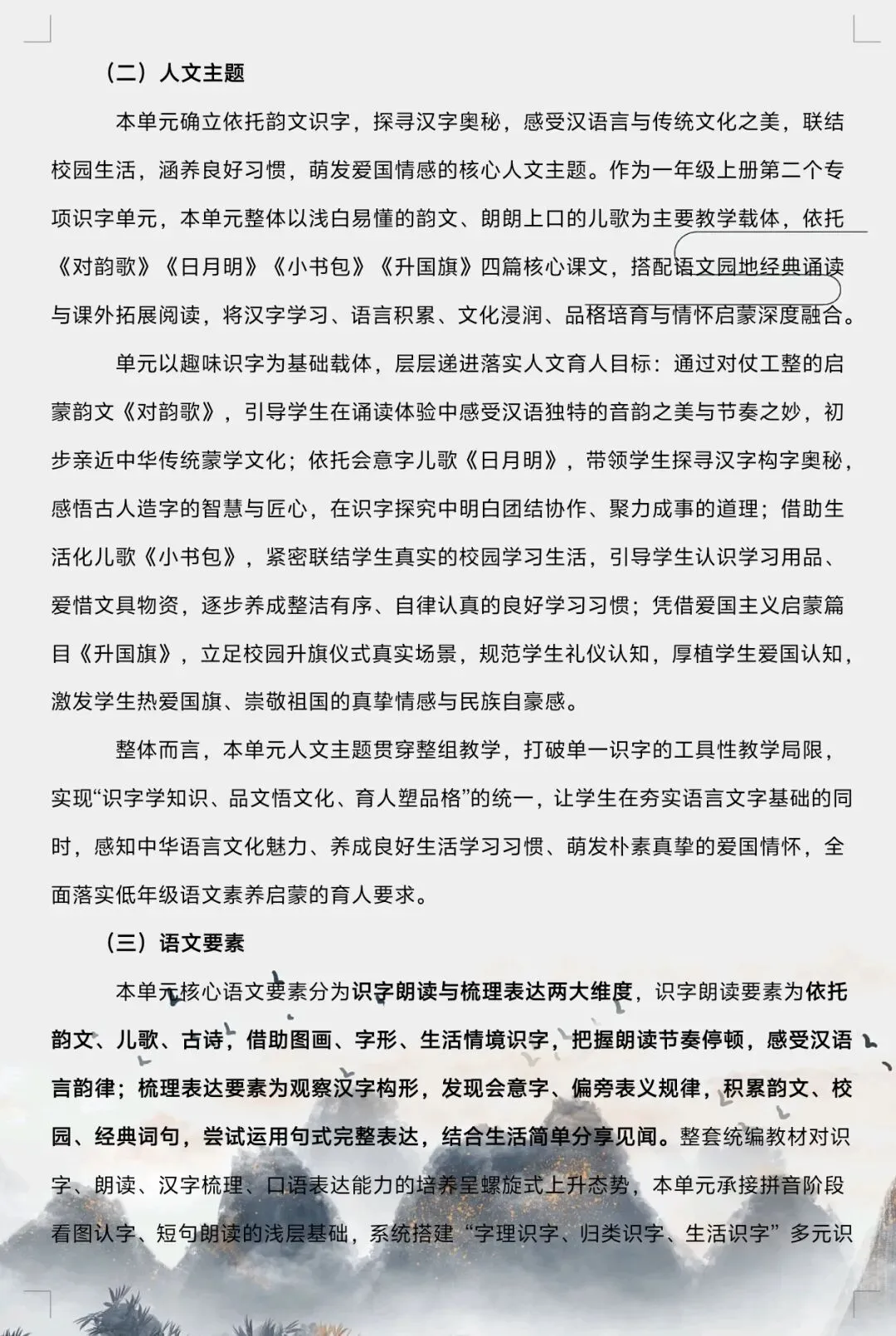 （二）人文主题

本单元确立依托韵文识字，探寻汉字奥秘，感受汉语言与传统文化之美，联结校园生活，涵养良好习惯，萌发爱国情感的核心人文主题。作为一年级上册第二个专项识字单元，本单元整体以浅白易懂的韵文、朗朗上口的儿歌为主要教学载体，依托《对韵歌》《日月明》《小书包》《升国旗》四篇核心课文，搭配语文园地经典诵读与课外拓展阅读，将汉字学习、语言积累、文化浸润、品格培育与情怀启蒙深度融合。

单元以趣味识字为基础载体，层层递进落实人文育人目标：通过对仗工整的启蒙韵文《对韵歌》，引导学生在诵读体验中感受汉语独特的音韵之美与节奏之妙，初步亲近中华传统蒙学文化；依托会意字儿歌《日月明》，带领学生探寻汉字构字奥秘，感悟古人造字的智慧与匠心，在识字探究中明白团结协作、聚力成事的道理；借助生活化儿歌《小书包》，紧密联结学生真实的校园学习生活，引导学生认识学习用品、爱惜文具物资，逐步养成整洁有序、自律认真的良好学习习惯；凭借爱国主义启蒙篇目《升国旗》，立足校园升旗仪式真实场景，规范学生礼仪认知，厚植学生爱国认知，激发学生热爱国旗、崇敬祖国的真挚情感与民族自豪感。

整体而言，本单元人文主题贯穿整组教学，打破单一识字的工具性教学局限，实现“识字学知识、品文悟文化、育人塑品格”的统一，让学生在夯实语言文字基础的同时，感知中华语言文化魅力、养成良好生活学习习惯、萌发朴素真挚的爱国情怀，全面落实低年级语文素养启蒙的育人要求。

（三）语文要素

本单元核心语文要素分为识字朗读与梳理表达两大维度，识字朗读要素为依托韵文、儿歌、古诗，借助图画、字形、生活情境识字，把握朗读节奏停顿，感受汉语言韵律；梳理表达要素为观察汉字构形，发现会意字、偏旁表义规律，积累韵文、校园、经典词句，尝试运用句式完整表达，结合生活简单分享见闻。整套统编教材对识字、朗读、汉字梳理、口语表达能力的培养呈螺旋式上升态势，本单元承接拼音阶段看图认字、短句朗读的浅层基础，系统搭建“字理识字、归类识字、生活识字”多元识